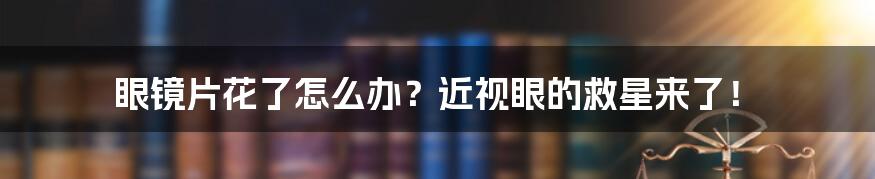 眼镜片花了怎么办？近视眼的救星来了！